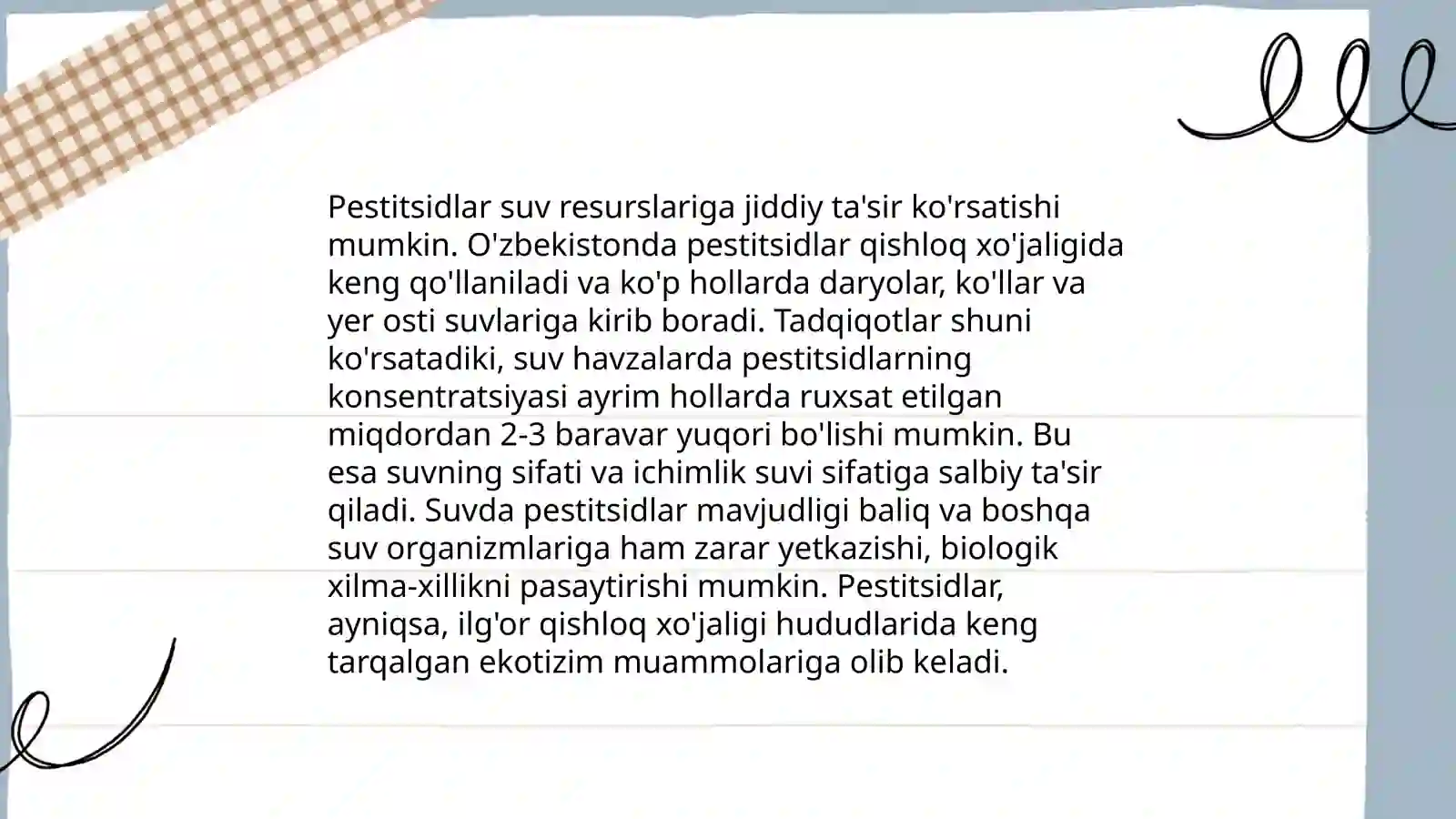 Pestitsidlar suv resurslariga jiddiy ta'sir ko'rsatishi mumkin. O'zbekistonda pestitsidlar qishloq xo'jaligida keng qo'llaniladi va ko'p hollarda daryolar, ko'llar va yer osti suvlariga kirib boradi. Tadqiqotlar shuni ko'rsatadiki, suv havzalarda pestitsidlarning konsentratsiyasi ayrim hollarda ruxsat etilgan miqdordan 2-3 baravar yuqori bo'lishi mumkin. Bu esa suvning sifati va ichimlik suvi sifatiga salbiy ta'sir qiladi. Suvda pestitsidlar mavjudligi baliq va boshqa suv organizmlariga ham zarar yetkazishi, biologik xilma-xillikni pasaytirishi mumkin. Pestitsidlar, ayniqsa, ilg'or qishloq xo'jaligi hududlarida keng tarqalgan ekotizim muammolariga olib keladi.